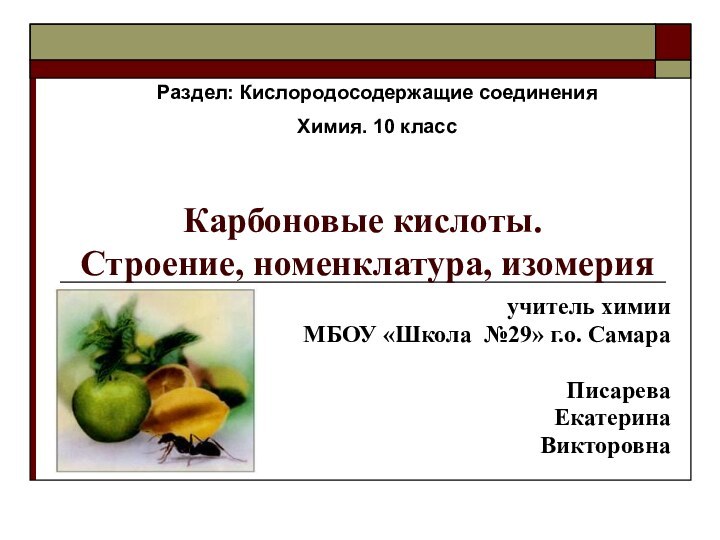 Раздел: Кислородосодержащие соединения

Химия. 10 класс

Карбоновые кислоты.
Строение, номенклатура, изомерия

учитель химии
МБОУ «Школа №29» г.о. Самара

Писарева
Екатерина
Викторовна